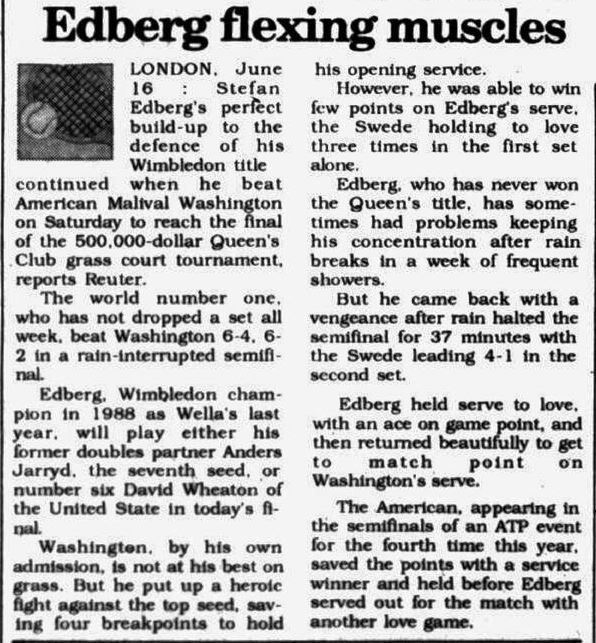 Edberg flexing muscles

LONDON, June 16 : Stefan Edberg's perfect build-up to the defence of his Wimbledon title continued when he beat American Malival Washington on Saturday to reach the final of the 500,000-dollar Queen's Club grass court tournament, reports Reuter.

The world number one, who has not dropped a set all week, beat Washington 6-4, 6-2 in a rain-interrupted semifinal.

Edberg, Wimbledon champion in 1988 as Wella's last year, will play either his former doubles partner Anders Jarryd, the seventh seed, or number six David Wheaton of the United State in today's final.

Washington, by his own admission, is not at his best on grass. But he put up a heroic fight against the top seed, saving four breakpoints to hold his opening service.

However, he was able to win few points on Edberg's serve, the Swede holding to love three times in the first set alone.

Edberg, who has never won the Queen's title, has sometimes had problems keeping his concentration after rain breaks in a week of frequent showers.

But he came back with a vengeance after rain halted the semifinal for 37 minutes with the Swede leading 4-1 in the second set.

Edberg held serve to love, with an ace on game point, and then returned beautifully to get to match point on Washington's serve.

The American, appearing in the semifinals of an ATP event for the fourth time this year, saved the points with a service winner and held before Edberg served out for the match with another love game.